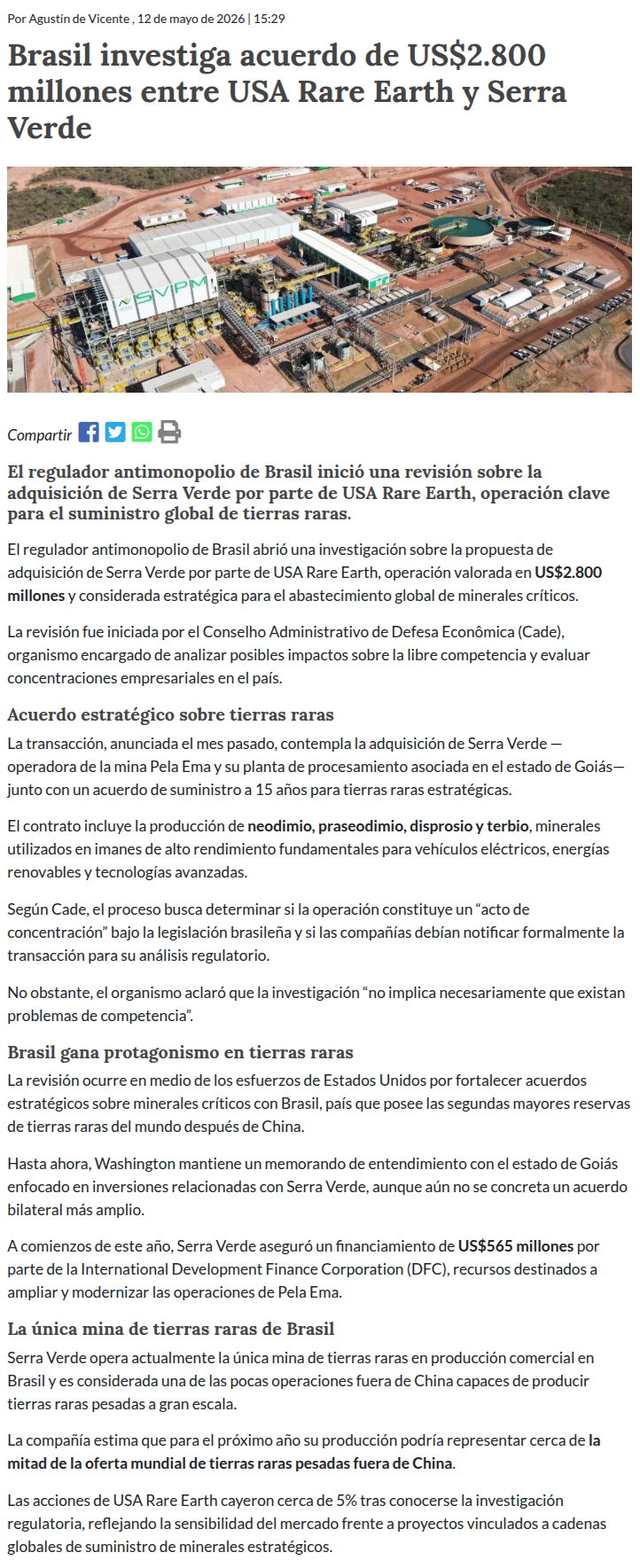 Por Agustín de Vicente , 12 de mayo de 2026 | 15:29

Brasil investiga acuerdo de US$2.800 millones entre USA Rare Earth y Serra Verde

SVPM

Compartir

El regulador antimonopolio de Brasil inició una revisión sobre la adquisición de Serra Verde por parte de USA Rare Earth, operación clave para el suministro global de tierras raras.

El regulador antimonopolio de Brasil abrió una investigación sobre la propuesta de adquisición de Serra Verde por parte de USA Rare Earth, operación valorada en US$2.800 millones y considerada estratégica para el abastecimiento global de minerales críticos.

La revisión fue iniciada por el Conselho Administrativo de Defesa Econômica (Cade), organismo encargado de analizar posibles impactos sobre la libre competencia y evaluar concentraciones empresariales en el país.

Acuerdo estratégico sobre tierras raras

La transacción, anunciada el mes pasado, contempla la adquisición de Serra Verde —operadora de la mina Pela Ema y su planta de procesamiento asociada en el estado de Goiás— junto con un acuerdo de suministro a 15 años para tierras raras estratégicas.

El contrato incluye la producción de neodimio, praseodimio, disprosio y terbio, minerales utilizados en imanes de alto rendimiento fundamentales para vehículos eléctricos, energías renovables y tecnologías avanzadas.

Según Cade, el proceso busca determinar si la operación constituye un "acto de concentración" bajo la legislación brasileña y si las compañías debían notificar formalmente la transacción para su análisis regulatorio.

No obstante, el organismo aclaró que la investigación "no implica necesariamente que existan problemas de competencia".

Brasil gana protagonismo en tierras raras

La revisión ocurre en medio de los esfuerzos de Estados Unidos por fortalecer acuerdos estratégicos sobre minerales críticos con Brasil, país que posee las segundas mayores reservas de tierras raras del mundo después de China.

Hasta ahora, Washington mantiene un memorando de entendimiento con el estado de Goiás enfocado en inversiones relacionadas con Serra Verde, aunque aún no se concreta un acuerdo bilateral más amplio.

A comienzos de este año, Serra Verde aseguró un financiamiento de US$565 millones por parte de la International Development Finance Corporation (DFC), recursos destinados a ampliar y modernizar las operaciones de Pela Ema.

La única mina de tierras raras de Brasil

Serra Verde opera actualmente la única mina de tierras raras en producción comercial en Brasil y es considerada una de las pocas operaciones fuera de China capaces de producir tierras raras pesadas a gran escala.

La compañía estima que para el próximo año su producción podría representar cerca de la mitad de la oferta mundial de tierras raras pesadas fuera de China.

Las acciones de USA Rare Earth cayeron cerca de 5% tras conocerse la investigación regulatoria, reflejando la sensibilidad del mercado frente a proyectos vinculados a cadenas globales de suministro de minerales estratégicos.